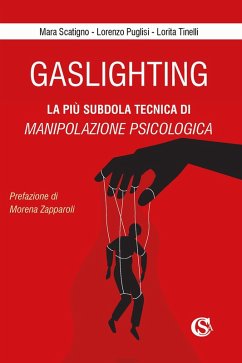 Mara Scatigno - Lorenzo Puglisi - Lorita Tinelli

GASLIGHTING

LA PIÙ SUBDOLA TECNICA DI
MANIPOLAZIONE PSICOLOGICA

Prefazione di
Morena Zapparoli

CSA